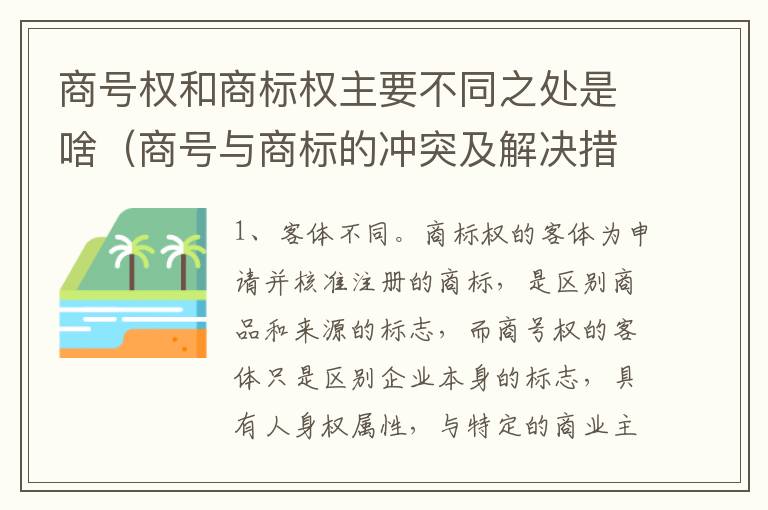 商号权和商标权主要不同之处是啥（商号与商标的冲突及解决措

1、客体不同。商标权的客体为申请并核准注册的商标，是区别商品和来源的标志，而商号权的客体只是区别企业本身的标志，具有人身权属性，与特定的商业主